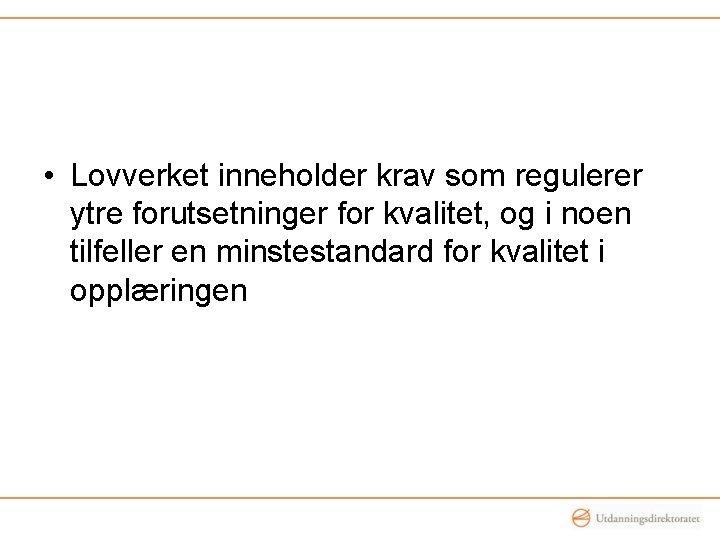 • Lovverket inneholder krav som regulerer ytre forutsetninger for kvalitet, og i noen tilfeller en minstestandard for kvalitet i opplæringen

Utdanningsdirektoratet